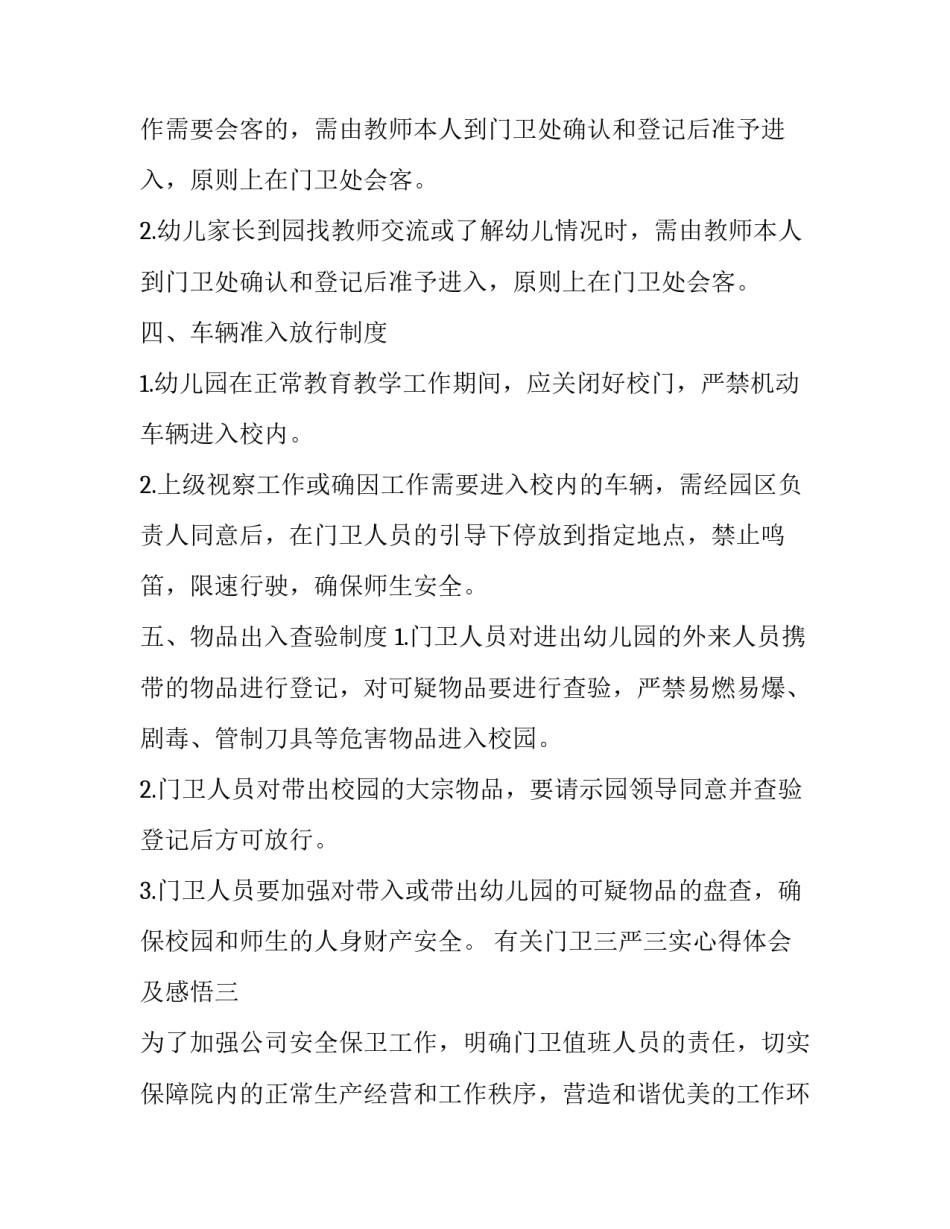 作需要会客的，需由教师本人到门卫处确认和登记后准予进入，原则上在门卫处会客。

2.幼儿家长到园找教师交流或了解幼儿情况时，需由教师本人到门卫处确认和登记后准予进入，原则上在门卫处会客。

四、车辆准入放行制度

1.幼儿园在正常教育教学工作期间，应关闭好校门，严禁机动车辆进入校内。

2.上级视察工作或确因工作需要进入校内的车辆，需经园区负责人同意后，在门卫人员的引导下停放到指定地点，禁止鸣笛，限速行驶，确保师生安全。

五、物品出入查验制度 1.门卫人员对进出幼儿园的外来人员携带的物品进行登记，对可疑物品要进行查验，严禁易燃易爆、剧毒、管制刀具等危害物品进入校园。

2.门卫人员对带出校园的大宗物品，要请示园领导同意并查验登记后方可放行。

3.门卫人员要加强对带入或带出幼儿园的可疑物品的盘查，确保校园和师生的人身财产安全。 有关门卫三严三实心得体会及感悟三

为了加强公司安全保卫工作，明确门卫值班人员的责任，切实保障院内的正常生产经营和工作秩序，营造和谐优美的工作环